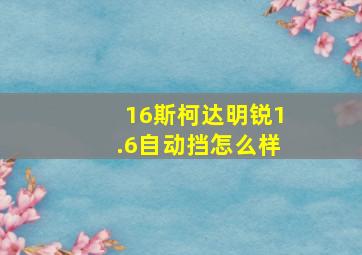 16斯柯达明锐1.6自动挡怎么样